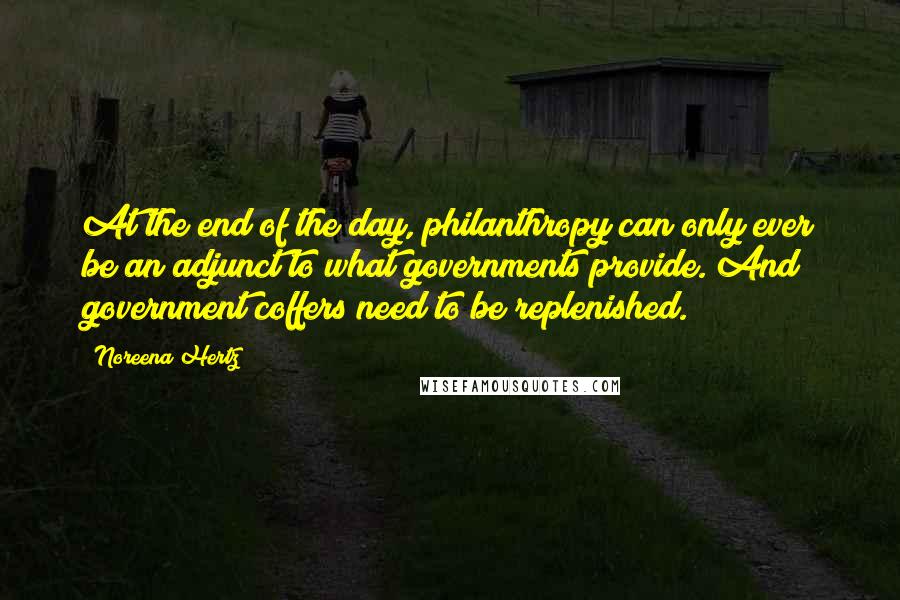 At the end of the day, philanthropy can only ever be an adjunct to what governments provide. And government coffers need to be replenished.

Noreena Hertz

WISEFAMOUSQUOTES.COM